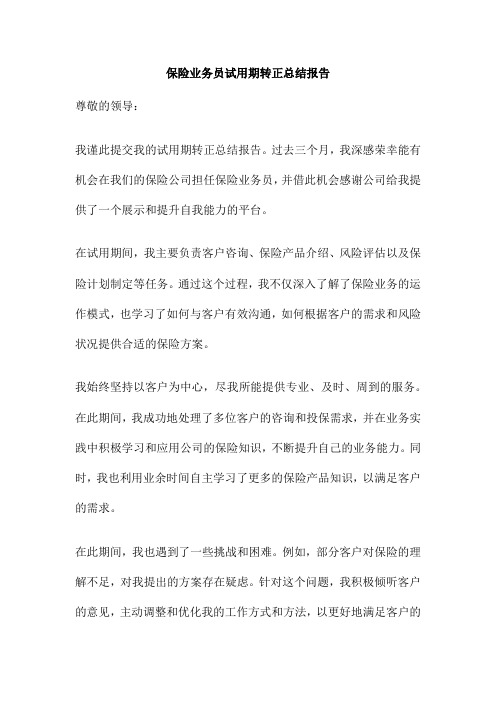 保险业务员试用期转正总结报告

尊敬的领导：

我谨此提交我的试用期转正总结报告。过去三个月，我深感荣幸能有机会在我们的保险公司担任保险业务员，并借此机会感谢公司给我提供了一个展示和提升自我能力的平台。

在试用期间，我主要负责客户咨询、保险产品介绍、风险评估以及保险计划制定等任务。通过这个过程，我不仅深入了解了保险业务的运作模式，也学习了如何与客户有效沟通，如何根据客户的需求和风险状况提供合适的保险方案。

我始终坚持以客户为中心，尽我所能提供专业、及时、周到的服务。在此期间，我成功地处理了多位客户的咨询和投保需求，并在业务实践中积极学习和应用公司的保险知识，不断提升自己的业务能力。同时，我也利用业余时间自主学习了更多的保险产品知识，以满足客户的需求。

在此期间，我也遇到了一些挑战和困难。例如，部分客户对保险的理解不足，对我提出的方案存在疑虑。针对这个问题，我积极倾听客户的意见，主动调整和优化我的工作方式和方法，以更好地满足客户的